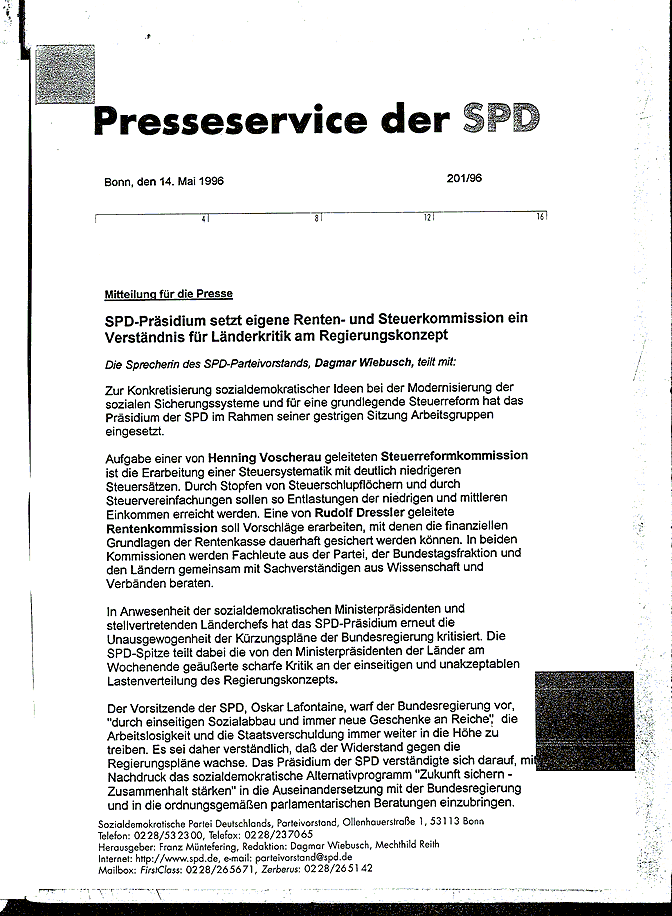 Presseservice der SPD

Bonn, den 14. Mai 1996

201/96

4 8 12 16

Mitteilung für die Presse

SPD-Präsidium setzt eigene Renten- und Steuerkommission ein
Verständnis für Länderkritik am Regierungskonzept

Die Sprecherin des SPD-Parteivorstands, Dagmar Wiebusch, teilt mit:

Zur Konkretisierung sozialdemokratischer Ideen bei der Modernisierung der sozialen Sicherungssysteme und für eine grundlegende Steuerreform hat das Präsidium der SPD im Rahmen seiner gestrigen Sitzung Arbeitsgruppen eingesetzt.

Aufgabe einer von Henning Voscherau geleiteten Steuerreformkommission ist die Erarbeitung einer Steuersystematik mit deutlich niedrigeren Steuersätzen. Durch Stopfen von Steuerschlupflöchern und durch Steuervereinfachungen sollen so Entlastungen der niedrigen und mittleren Einkommen erreicht werden. Eine von Rudolf Dressler geleitete Rentenkommission soll Vorschläge erarbeiten, mit denen die finanziellen Grundlagen der Rentenkasse dauerhaft gesichert werden können. In beiden Kommissionen werden Fachleute aus der Partei, der Bundestagsfraktion und den Ländern gemeinsam mit Sachverständigen aus Wissenschaft und Verbänden beraten.

In Anwesenheit der sozialdemokratischen Ministerpräsidenten und stellvertretenden Länderchefs hat das SPD-Präsidium erneut die Unausgewogenheit der Kürzungspläne der Bundesregierung kritisiert. Die SPD-Spitze teilt dabei die von den Ministerpräsidenten der Länder am Wochenende geäußerte scharfe Kritik an der einseitigen und unakzeptablen Lastenverteilung des Regierungskonzepts.

Der Vorsitzende der SPD, Oskar Lafontaine, warf der Bundesregierung vor, "durch einseitigen Sozialabbau und immer neue Geschenke an Reiche", die Arbeitslosigkeit und die Staatsverschuldung immer weiter in die Höhe zu treiben. Es sei daher verständlich, daß der Widerstand gegen die Regierungspläne wachse. Das Präsidium der SPD verständigte sich darauf, mit Nachdruck das sozialdemokratische Alternativprogramm "Zukunft sichern - Zusammenhalt stärken" in die Auseinandersetzung mit der Bundesregierung und in die ordnungsgemäßen parlamentarischen Beratungen einzubringen.

Sozialdemokratische Partei Deutschlands, Parteivorstand, Ollenhauerstraße 1, 53113 Bonn
Telefon: 0228/532300, Telefax: 0228/237065
Herausgeber: Franz Müntefering, Redaktion: Dagmar Wiebusch, Mechthild Reith
Internet: http://www.spd.de, e-mail: parteivorstand@spd.de
Mailbox: FirstClass: 0228/265671, Zerberus: 0228/265142